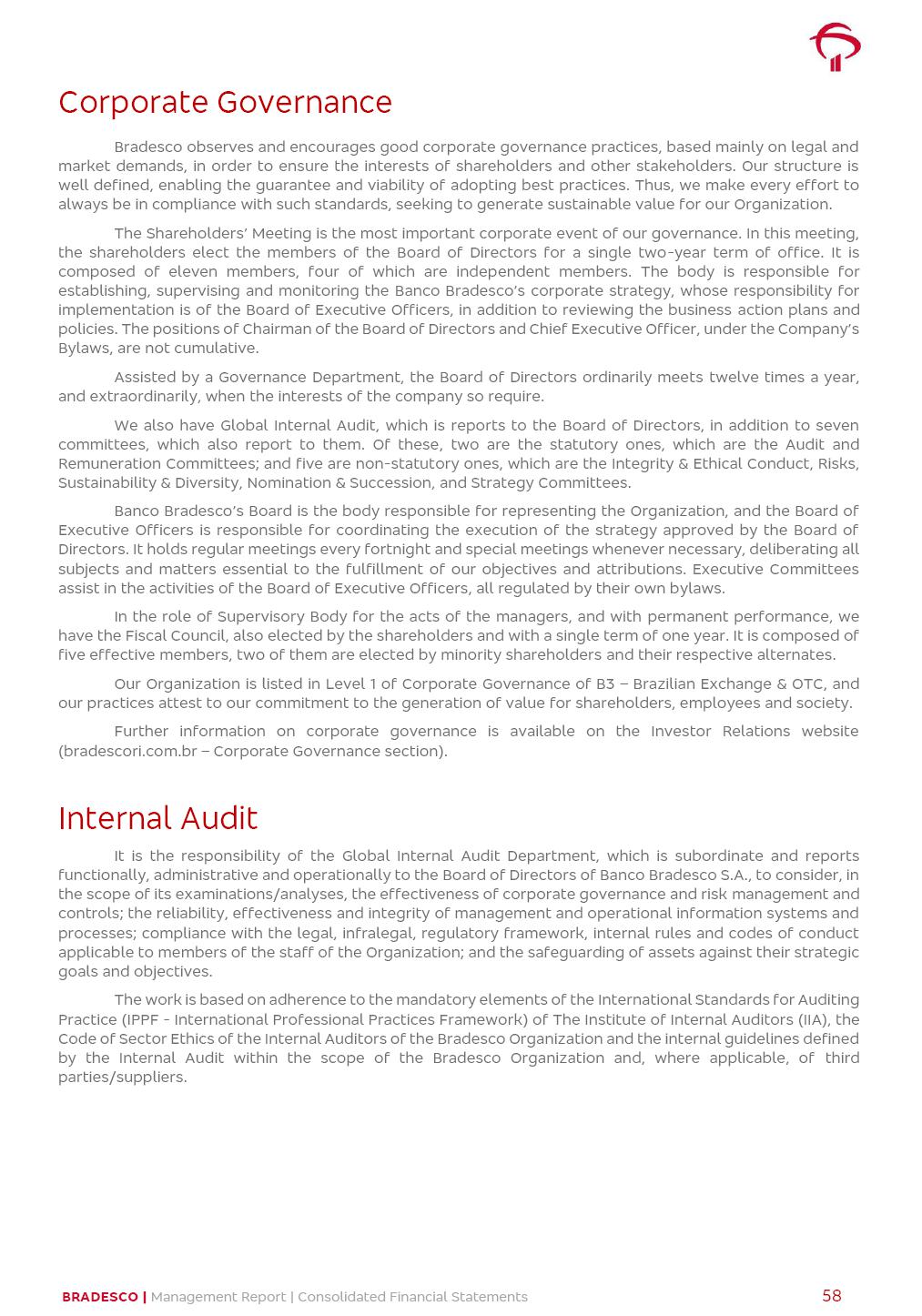 Corporate Governance

Bradesco observes and encourages good corporate governance practices, based mainly on legal and market demands, in order to ensure the interests of shareholders and other stakeholders. Our structure is well defined, enabling the guarantee and viability of adopting best practices. Thus, we make every effort to always be in compliance with such standards, seeking to generate sustainable value for our Organization.

The Shareholders' Meeting is the most important corporate event of our governance. In this meeting, the shareholders elect the members of the Board of Directors for a single two-year term of office. It is composed of eleven members, four of which are independent members. The body is responsible for establishing, supervising and monitoring the Banco Bradesco's corporate strategy, whose responsibility for implementation is of the Board of Executive Officers, in addition to reviewing the business action plans and policies. The positions of Chairman of the Board of Directors and Chief Executive Officer, under the Company's Bylaws, are not cumulative.

Assisted by a Governance Department, the Board of Directors ordinarily meets twelve times a year, and extraordinarily, when the interests of the company so require.

We also have Global Internal Audit, which is reports to the Board of Directors, in addition to seven committees, which also report to them. Of these, two are the statutory ones, which are the Audit and Remuneration Committees; and five are non-statutory ones, which are the Integrity & Ethical Conduct, Risks, Sustainability & Diversity, Nomination & Succession, and Strategy Committees.

Banco Bradesco's Board is the body responsible for representing the Organization, and the Board of Executive Officers is responsible for coordinating the execution of the strategy approved by the Board of Directors. It holds regular meetings every fortnight and special meetings whenever necessary, deliberating all subjects and matters essential to the fulfillment of our objectives and attributions. Executive Committees assist in the activities of the Board of Executive Officers, all regulated by their own bylaws.

In the role of Supervisory Body for the acts of the managers, and with permanent performance, we have the Fiscal Council, also elected by the shareholders and with a single term of one year. It is composed of five effective members, two of them are elected by minority shareholders and their respective alternates.

Our Organization is listed in Level 1 of Corporate Governance of B3 – Brazilian Exchange & OTC, and our practices attest to our commitment to the generation of value for shareholders, employees and society.

Further information on corporate governance is available on the Investor Relations website (bradescori.com.br – Corporate Governance section).

Internal Audit

It is the responsibility of the Global Internal Audit Department, which is subordinate and reports functionally, administrative and operationally to the Board of Directors of Banco Bradesco S.A., to consider, in the scope of its examinations/analyses, the effectiveness of corporate governance and risk management and controls; the reliability, effectiveness and integrity of management and operational information systems and processes; compliance with the legal, infralegal, regulatory framework, internal rules and codes of conduct applicable to members of the staff of the Organization; and the safeguarding of assets against their strategic goals and objectives.

The work is based on adherence to the mandatory elements of the International Standards for Auditing Practice (IPPF - International Professional Practices Framework) of The Institute of Internal Auditors (IIA), the Code of Sector Ethics of the Internal Auditors of the Bradesco Organization and the internal guidelines defined by the Internal Audit within the scope of the Bradesco Organization and, where applicable, of third parties/suppliers.

BRADESCO | Management Report | Consolidated Financial Statements 58